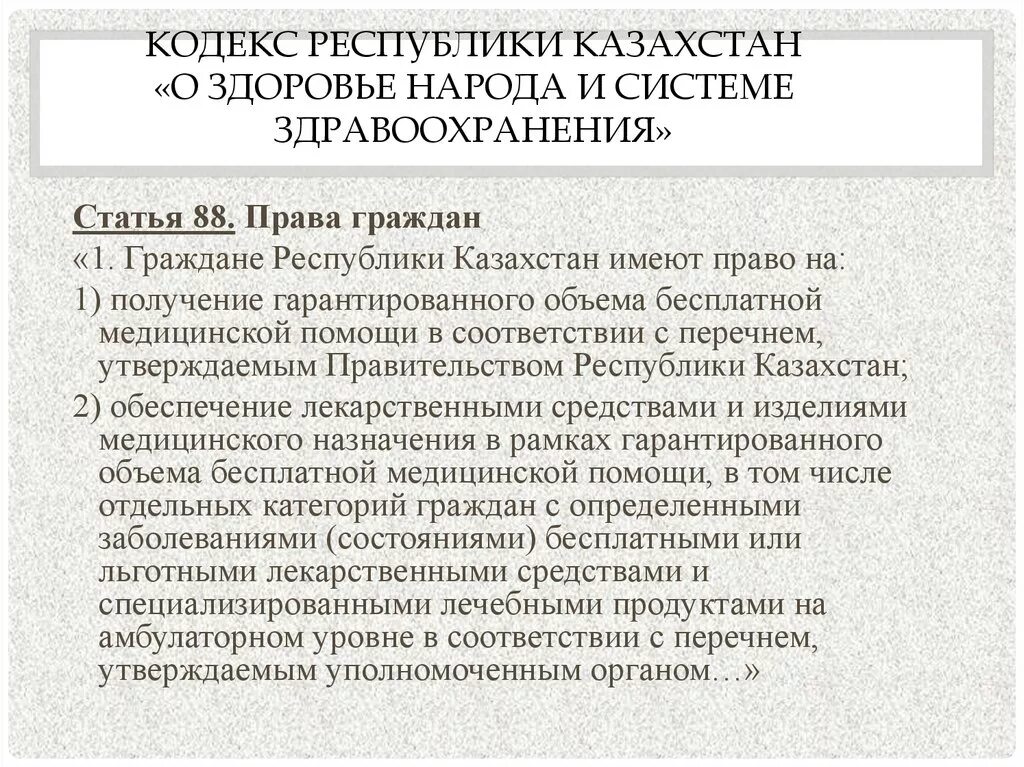 КОДЕКС РЕСПУБЛИКИ КАЗАХСТАН «О ЗДОРОВЬЕ НАРОДА И СИСТЕМЕ ЗДРАВООХРАНЕНИЯ»

Статья 88. Права граждан

«1. Граждане Республики Казахстан имеют право на:

1) получение гарантированного объема бесплатной медицинской помощи в соответствии с перечнем, утверждаемым Правительством Республики Казахстан;

2) обеспечение лекарственными средствами и изделиями медицинского назначения в рамках гарантированного объема бесплатной медицинской помощи, в том числе отдельных категорий граждан с определенными заболеваниями (состояниями) бесплатными или льготными лекарственными средствами и специализированными лечебными продуктами на амбулаторном уровне в соответствии с перечнем, утверждаемым уполномоченным органом…»